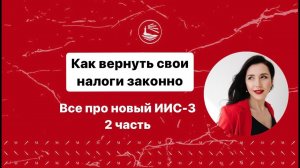 Как вернуть свои налоги законно

Все про новый ИИС-3
2 часть